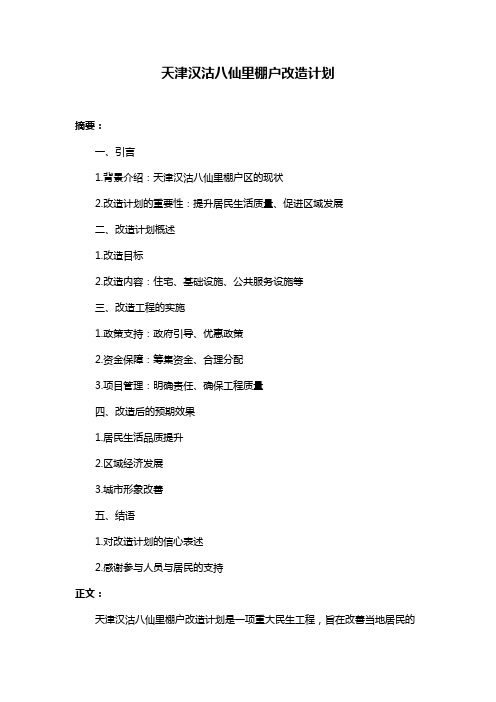 天津汉沽八仙里棚户改造计划

摘要：

一、引言

1.背景介绍：天津汉沽八仙里棚户区的现状

2.改造计划的重要性：提升居民生活质量、促进区域发展

二、改造计划概述

1.改造目标

2.改造内容：住宅、基础设施、公共服务设施等

三、改造工程的实施

1.政策支持：政府引导、优惠政策

2.资金保障：筹集资金、合理分配

3.项目管理：明确责任、确保工程质量

四、改造后的预期效果

1.居民生活品质提升

2.区域经济发展

3.城市形象改善

五、结语

1.对改造计划的信心表述

2.感谢参与人员与居民的支持

正文：

天津汉沽八仙里棚户改造计划是一项重大民生工程，旨在改善当地居民的